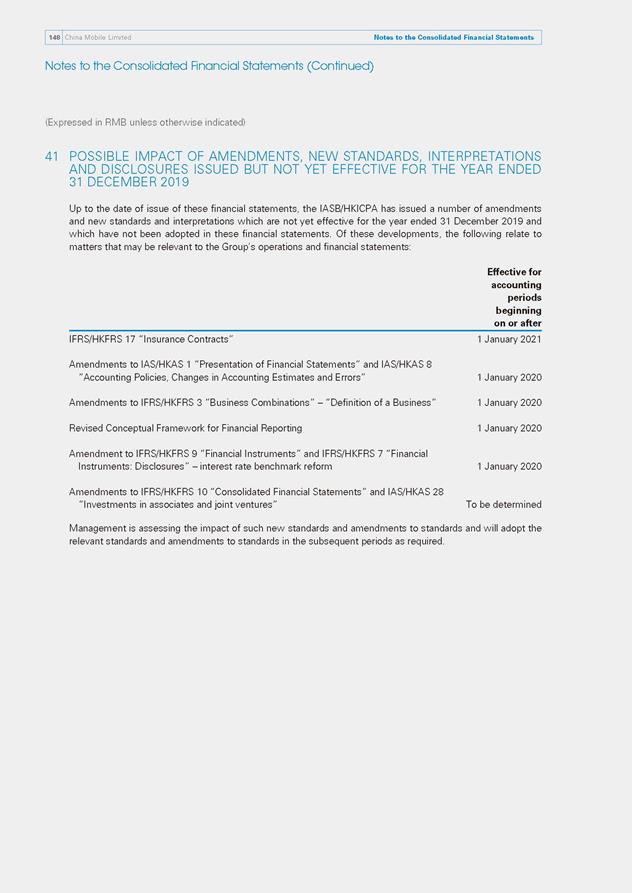 148 China Mobile Limited

Notes to the Consolidated Financial Statements

Notes to the Consolidated Financial Statements (Continued)

(Expressed in RMB unless otherwise indicated)

41 POSSIBLE IMPACT OF AMENDMENTS, NEW STANDARDS, INTERPRETATIONS AND DISCLOSURES ISSUED BUT NOT YET EFFECTIVE FOR THE YEAR ENDED 31 DECEMBER 2019

Up to the date of issue of these financial statements, the IASB/HKICPA has issued a number of amendments and new standards and interpretations which are not yet effective for the year ended 31 December 2019 and which have not been adopted in these financial statements. Of these developments, the following relate to matters that may be relevant to the Group's operations and financial statements:

| | Effective for accounting periods beginning on or after |
|---|---|
| IFRS/HKFRS 17 "Insurance Contracts" | 1 January 2021 |
| Amendments to IAS/HKAS 1 "Presentation of Financial Statements" and IAS/HKAS 8 "Accounting Policies, Changes in Accounting Estimates and Errors" | 1 January 2020 |
| Amendments to IFRS/HKFRS 3 "Business Combinations" – "Definition of a Business" | 1 January 2020 |
| Revised Conceptual Framework for Financial Reporting | 1 January 2020 |
| Amendment to IFRS/HKFRS 9 "Financial Instruments" and IFRS/HKFRS 7 "Financial Instruments: Disclosures" – interest rate benchmark reform | 1 January 2020 |
| Amendments to IFRS/HKFRS 10 "Consolidated Financial Statements" and IAS/HKAS 28 "Investments in associates and joint ventures" | To be determined |

Management is assessing the impact of such new standards and amendments to standards and will adopt the relevant standards and amendments to standards in the subsequent periods as required.